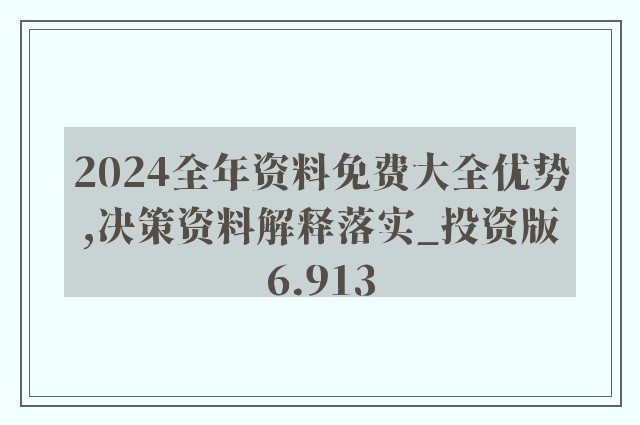 2024全年资料免费大全优势,决策资料解释落实_投资版6.913